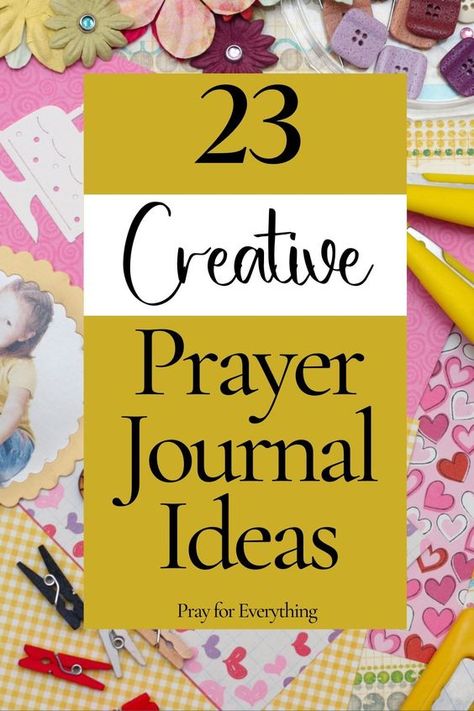 23

Creative

Prayer Journal Ideas

Pray for Everything